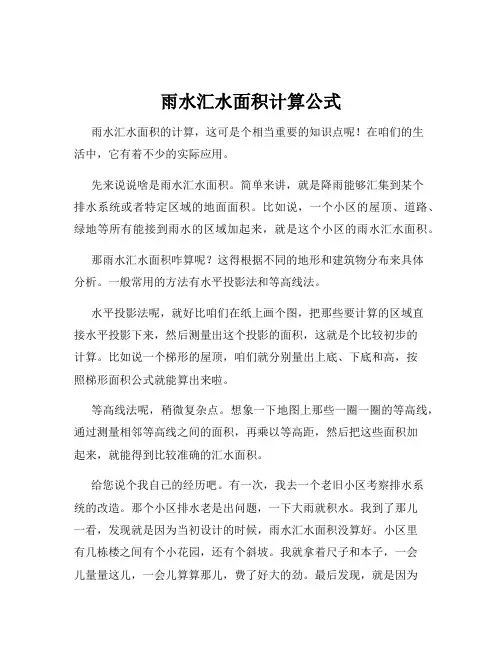 雨水汇水面积计算公式

雨水汇水面积的计算，这可是个相当重要的知识点呢！在咱们的生活中，它有着不少的实际应用。

先来说说啥是雨水汇水面积。简单来讲，就是降雨能够汇集到某个排水系统或者特定区域的地面面积。比如说，一个小区的屋顶、道路、绿地等所有能接到雨水的区域加起来，就是这个小区的雨水汇水面积。

那雨水汇水面积咋算呢？这得根据不同的地形和建筑物分布来具体分析。一般常用的方法有水平投影法和等高线法。

水平投影法呢，就好比咱们在纸上画个图，把那些要计算的区域直接水平投影下来，然后测量出这个投影的面积，这就是个比较初步的计算。比如说一个梯形的屋顶，咱们就分别量出上底、下底和高，按照梯形面积公式就能算出来啦。

等高线法呢，稍微复杂点。想象一下地图上那些一圈一圈的等高线，通过测量相邻等高线之间的面积，再乘以等高距，然后把这些面积加起来，就能得到比较准确的汇水面积。

给您说个我自己的经历吧。有一次，我去一个老旧小区考察排水系统的改造。那个小区排水老是出问题，一下大雨就积水。我到了那儿一看，发现就是因为当初设计的时候，雨水汇水面积没算好。小区里有几栋楼之间有个小花园，还有个斜坡。我就拿着尺子和本子，一会儿量量这儿，一会儿算算那儿，费了好大的劲。最后发现，就是因为